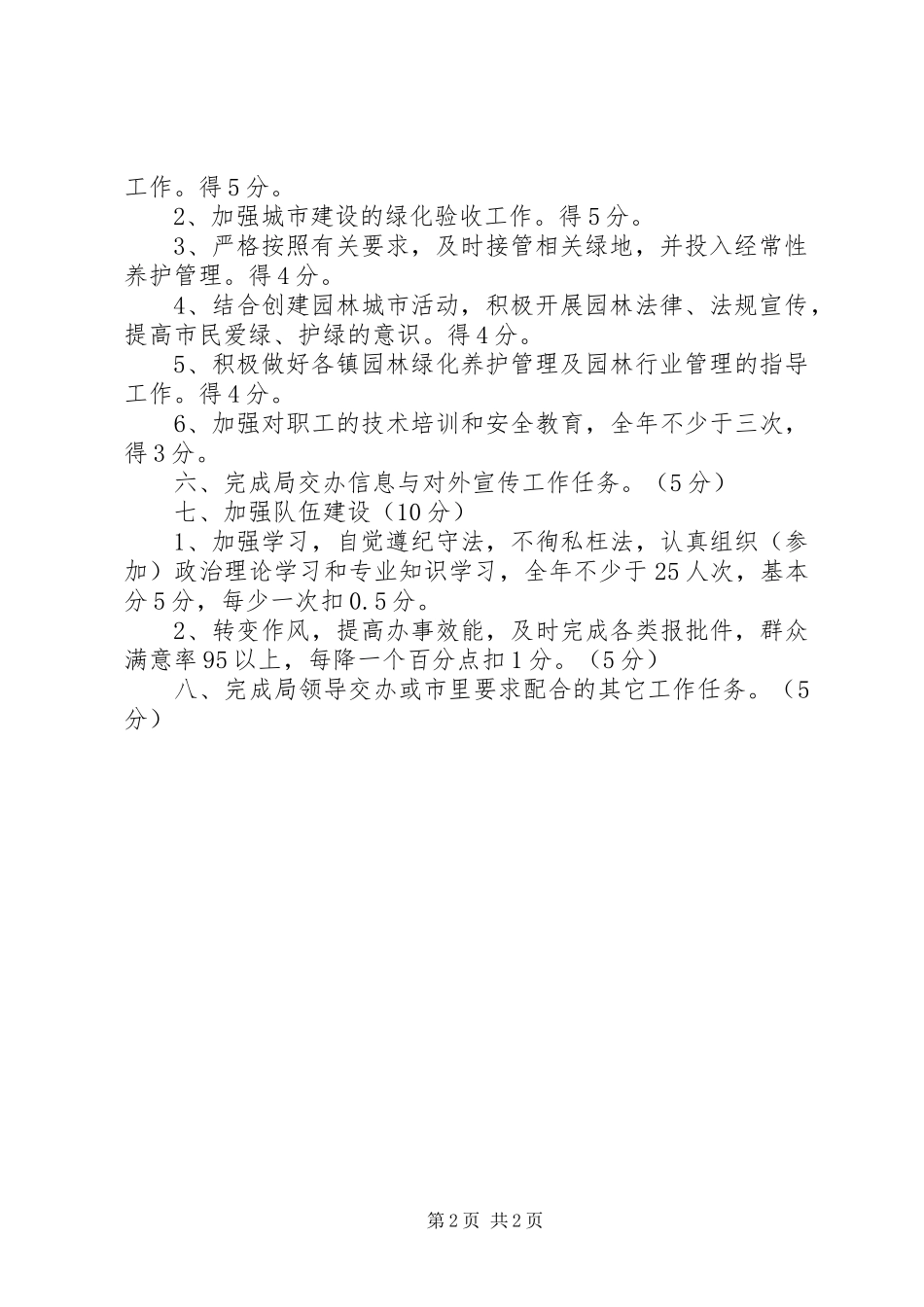 工作。得5分。

2、加强城市建设的绿化验收工作。得5分。

3、严格按照有关要求，及时接管相关绿地，并投入经常性养护管理。得4分。

4、结合创建园林城市活动，积极开展园林法律、法规宣传，提高市民爱绿、护绿的意识。得4分。

5、积极做好各镇园林绿化养护管理及园林行业管理的指导工作。得4分。

6、加强对职工的技术培训和安全教育，全年不少于三次，得3分。

六、完成局交办信息与对外宣传工作任务。（5分）

七、加强队伍建设（10分）

1、加强学习，自觉遵纪守法，不徇私枉法，认真组织（参加）政治理论学习和专业知识学习，全年不少于25人次，基本分5分，每少一次扣0.5分。

2、转变作风，提高办事效能，及时完成各类报批件，群众满意率95以上，每降一个百分点扣1分。（5分）

八、完成局领导交办或市里要求配合的其它工作任务。（5分）

第2页 共2页